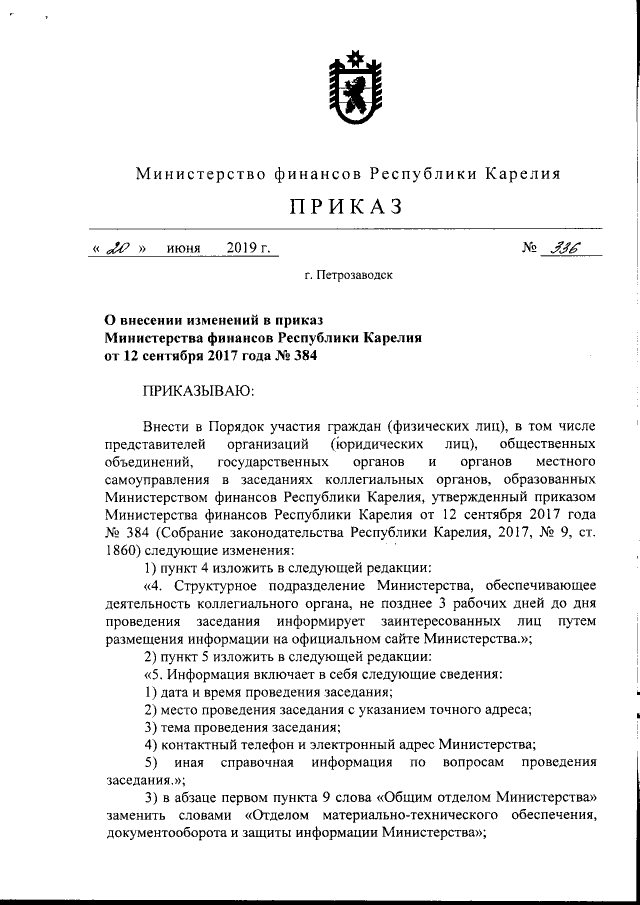 Министерство финансов Республики Карелия

ПРИКАЗ

« 20 » июня 2019 г. № 336

г. Петрозаводск

О внесении изменений в приказ Министерства финансов Республики Карелия от 12 сентября 2017 года № 384

ПРИКАЗЫВАЮ:

Внести в Порядок участия граждан (физических лиц), в том числе представителей организаций (юридических лиц), общественных объединений, государственных органов и органов местного самоуправления в заседаниях коллегиальных органов, образованных Министерством финансов Республики Карелия, утвержденный приказом Министерства финансов Республики Карелия от 12 сентября 2017 года № 384 (Собрание законодательства Республики Карелия, 2017, № 9, ст. 1860) следующие изменения:

1) пункт 4 изложить в следующей редакции:

«4. Структурное подразделение Министерства, обеспечивающее деятельность коллегиального органа, не позднее 3 рабочих дней до дня проведения заседания информирует заинтересованных лиц путем размещения информации на официальном сайте Министерства.»;

2) пункт 5 изложить в следующей редакции:

«5. Информация включает в себя следующие сведения:

1) дата и время проведения заседания;

2) место проведения заседания с указанием точного адреса;

3) тема проведения заседания;

4) контактный телефон и электронный адрес Министерства;

5) иная справочная информация по вопросам проведения заседания.»;

3) в абзаце первом пункта 9 слова «Общим отделом Министерства» заменить словами «Отделом материально-технического обеспечения, документооборота и защиты информации Министерства»;